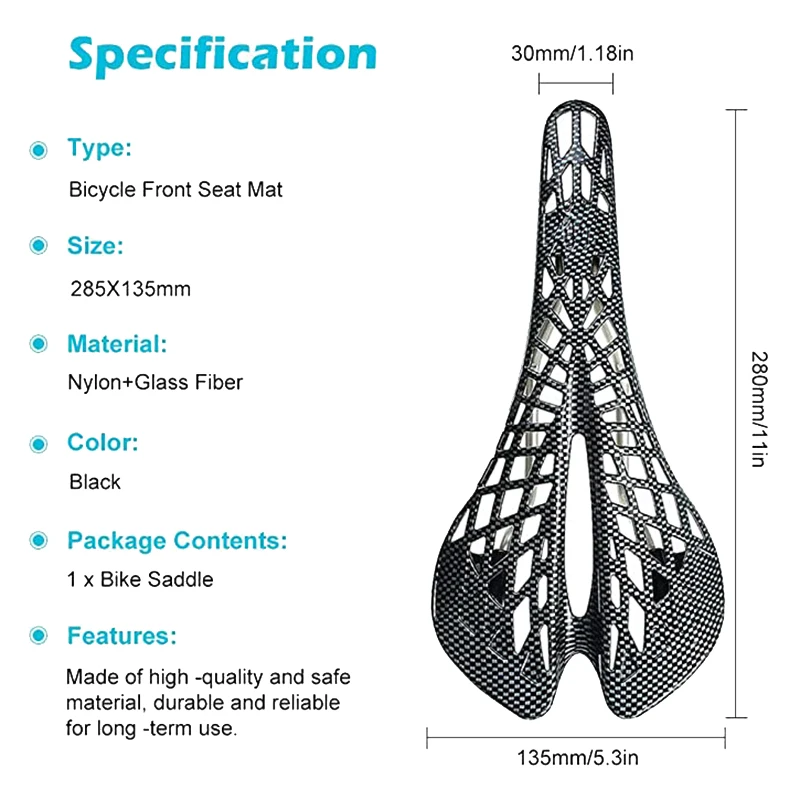 Specification

Type:

Bicycle Front Seat Mat

Size:

285X135mm

Material:

Nylon+Glass Fiber

Color:

Black

Package Contents:

1 x Bike Saddle

Features:

Made of high -quality and safe material, durable and reliable for long -term use.

30mm/1.18in

280mm/11in

135mm/5.3in